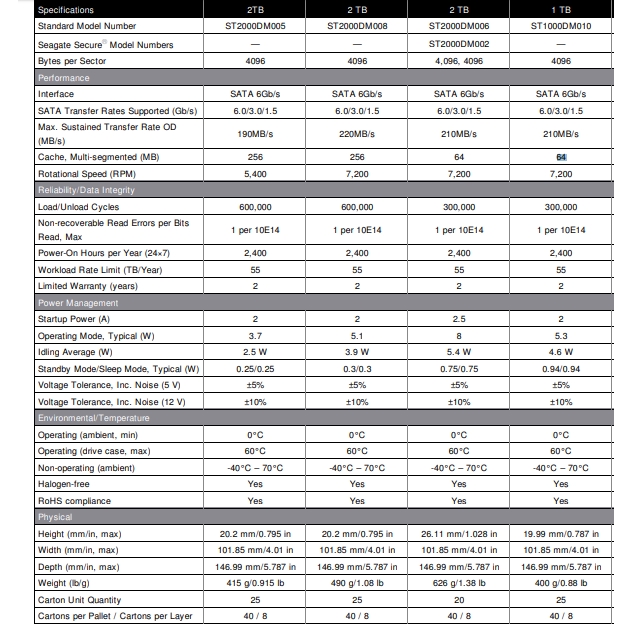 | Specifications | 2TB | 2 TB | 2 TB | 1 TB |
|---|---|---|---|---|
| Standard Model Number | ST2000DM005 | ST2000DM008 | ST2000DM006 | ST1000DM010 |
| Seagate Secure® Model Numbers | — | — | ST2000DM002 | — |
| Bytes per Sector | 4096 | 4096 | 4,096, 4096 | 4096 |
| Performance | | | | |
| Interface | SATA 6Gb/s | SATA 6Gb/s | SATA 6Gb/s | SATA 6Gb/s |
| SATA Transfer Rates Supported (Gb/s) | 6.0/3.0/1.5 | 6.0/3.0/1.5 | 6.0/3.0/1.5 | 6.0/3.0/1.5 |
| Max. Sustained Transfer Rate OD (MB/s) | 190MB/s | 220MB/s | 210MB/s | 210MB/s |
| Cache, Multi-segmented (MB) | 256 | 256 | 64 | 64 |
| Rotational Speed (RPM) | 5,400 | 7,200 | 7,200 | 7,200 |
| Reliability/Data Integrity | | | | |
| Load/Unload Cycles | 600,000 | 600,000 | 300,000 | 300,000 |
| Non-recoverable Read Errors per Bits Read, Max | 1 per 10E14 | 1 per 10E14 | 1 per 10E14 | 1 per 10E14 |
| Power-On Hours per Year (24×7) | 2,400 | 2,400 | 2,400 | 2,400 |
| Workload Rate Limit (TB/Year) | 55 | 55 | 55 | 55 |
| Limited Warranty (years) | 2 | 2 | 2 | 2 |
| Power Management | | | | |
| Startup Power (A) | 2 | 2 | 2.5 | 2 |
| Operating Mode, Typical (W) | 3.7 | 5.1 | 8 | 5.3 |
| Idling Average (W) | 2.5 W | 3.9 W | 5.4 W | 4.6 W |
| Standby Mode/Sleep Mode, Typical (W) | 0.25/0.25 | 0.3/0.3 | 0.75/0.75 | 0.94/0.94 |
| Voltage Tolerance, Inc. Noise (5 V) | ±5% | ±5% | ±5% | ±5% |
| Voltage Tolerance, Inc. Noise (12 V) | ±10% | ±10% | ±10% | ±10% |
| Environmental/Temperature | | | | |
| Operating (ambient, min) | 0°C | 0°C | 0°C | 0°C |
| Operating (drive case, max) | 60°C | 60°C | 60°C | 60°C |
| Non-operating (ambient) | -40°C – 70°C | -40°C – 70°C | -40°C – 70°C | -40°C – 70°C |
| Halogen-free | Yes | Yes | Yes | Yes |
| RoHS compliance | Yes | Yes | Yes | Yes |
| Physical | | | | |
| Height (mm/in, max) | 20.2 mm/0.795 in | 20.2 mm/0.795 in | 26.11 mm/1.028 in | 19.99 mm/0.787 in |
| Width (mm/in, max) | 101.85 mm/4.01 in | 101.85 mm/4.01 in | 101.85 mm/4.01 in | 101.85 mm/4.01 in |
| Depth (mm/in, max) | 146.99 mm/5.787 in | 146.99 mm/5.787 in | 146.99 mm/5.787 in | 146.99 mm/5.787 in |
| Weight (lb/g) | 415 g/0.915 lb | 490 g/1.08 lb | 626 g/1.38 lb | 400 g/0.88 lb |
| Carton Unit Quantity | 25 | 25 | 20 | 25 |
| Cartons per Pallet / Cartons per Layer | 40 / 8 | 40 / 8 | 40 / 8 | 40 / 8 |